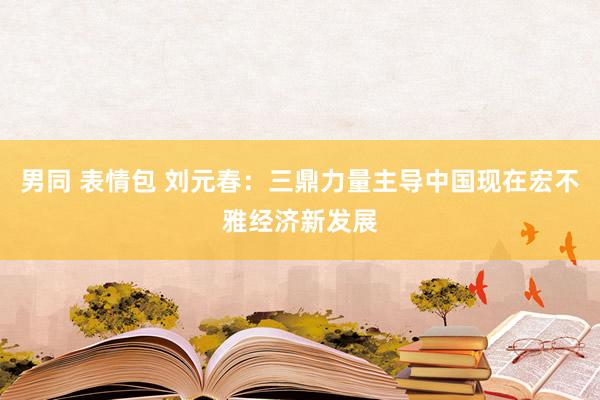 男同 表情包 刘元春：三鼎力量主导中国现在宏不雅经济新发展